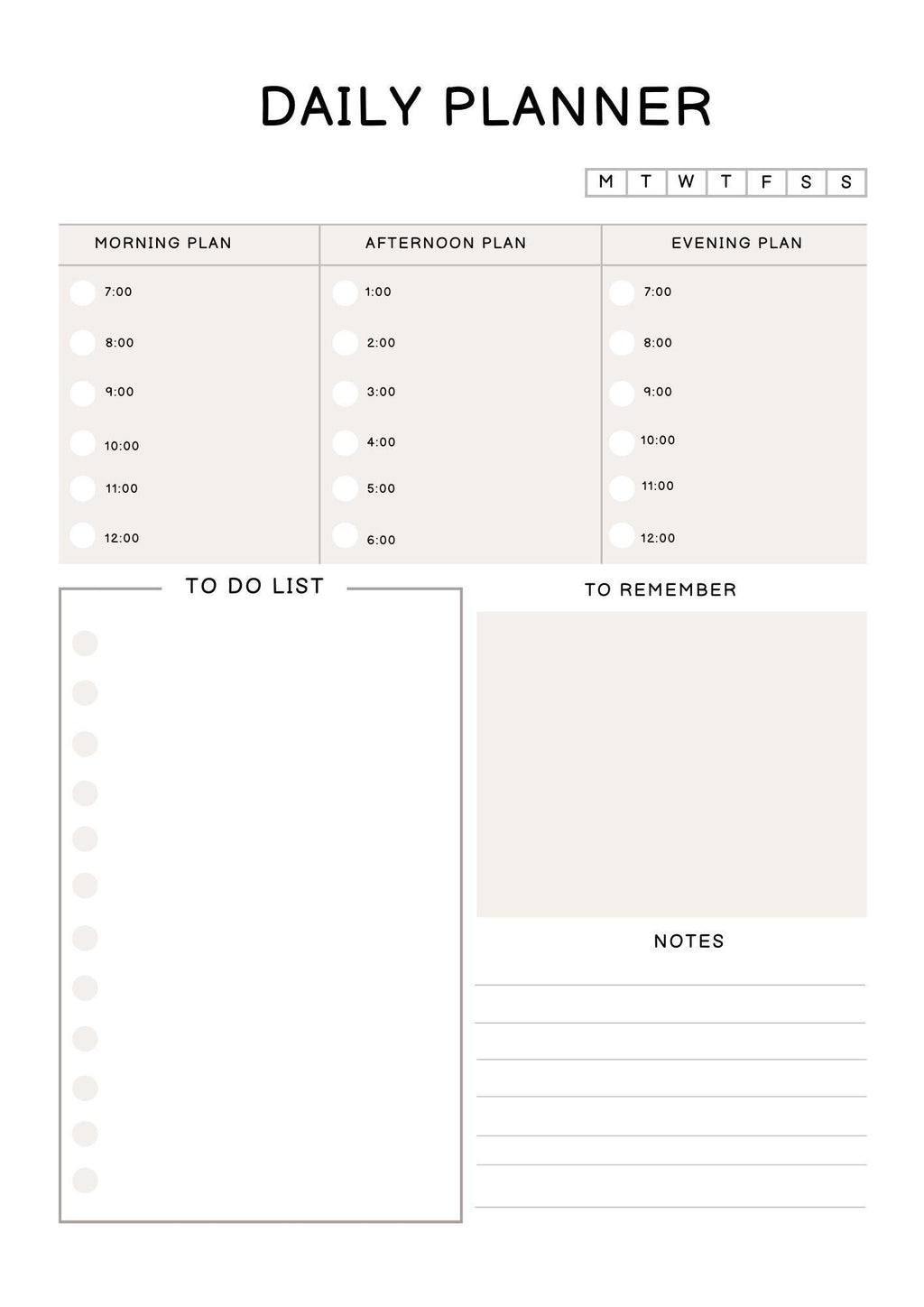 DAILY PLANNER

| M | T | W | T | F | S | S |
|---|---|---|---|---|---|---|

| MORNING PLAN | AFTERNOON PLAN | EVENING PLAN |
|---|---|---|
| 7:00 | 1:00 | 7:00 |
| 8:00 | 2:00 | 8:00 |
| 9:00 | 3:00 | 9:00 |
| 10:00 | 4:00 | 10:00 |
| 11:00 | 5:00 | 11:00 |
| 12:00 | 6:00 | 12:00 |

TO DO LIST

TO REMEMBER

NOTES